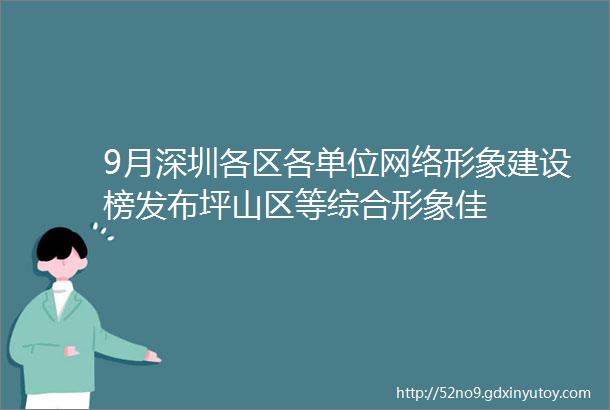 9月深圳各区各单位网络形象建设榜发布坪山区等综合形象佳

http://52no9.gdxinyutoy.com